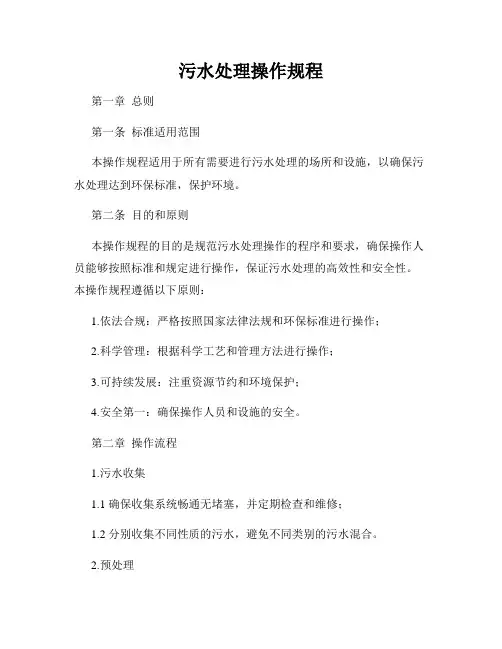 污水处理操作规程

第一章 总则

第一条 标准适用范围

本操作规程适用于所有需要进行污水处理的场所和设施，以确保污水处理达到环保标准，保护环境。

第二条 目的和原则

本操作规程的目的是规范污水处理操作的程序和要求，确保操作人员能够按照标准和规定进行操作，保证污水处理的高效性和安全性。本操作规程遵循以下原则：

1.依法合规：严格按照国家法律法规和环保标准进行操作；

2.科学管理：根据科学工艺和管理方法进行操作；

3.可持续发展：注重资源节约和环境保护；

4.安全第一：确保操作人员和设施的安全。

第二章 操作流程

1.污水收集

1.1 确保收集系统畅通无堵塞，并定期检查和维修；

1.2 分别收集不同性质的污水，避免不同类别的污水混合。

2.预处理